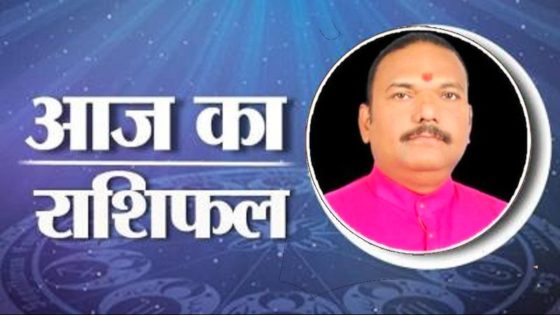 आज का

राशिफल